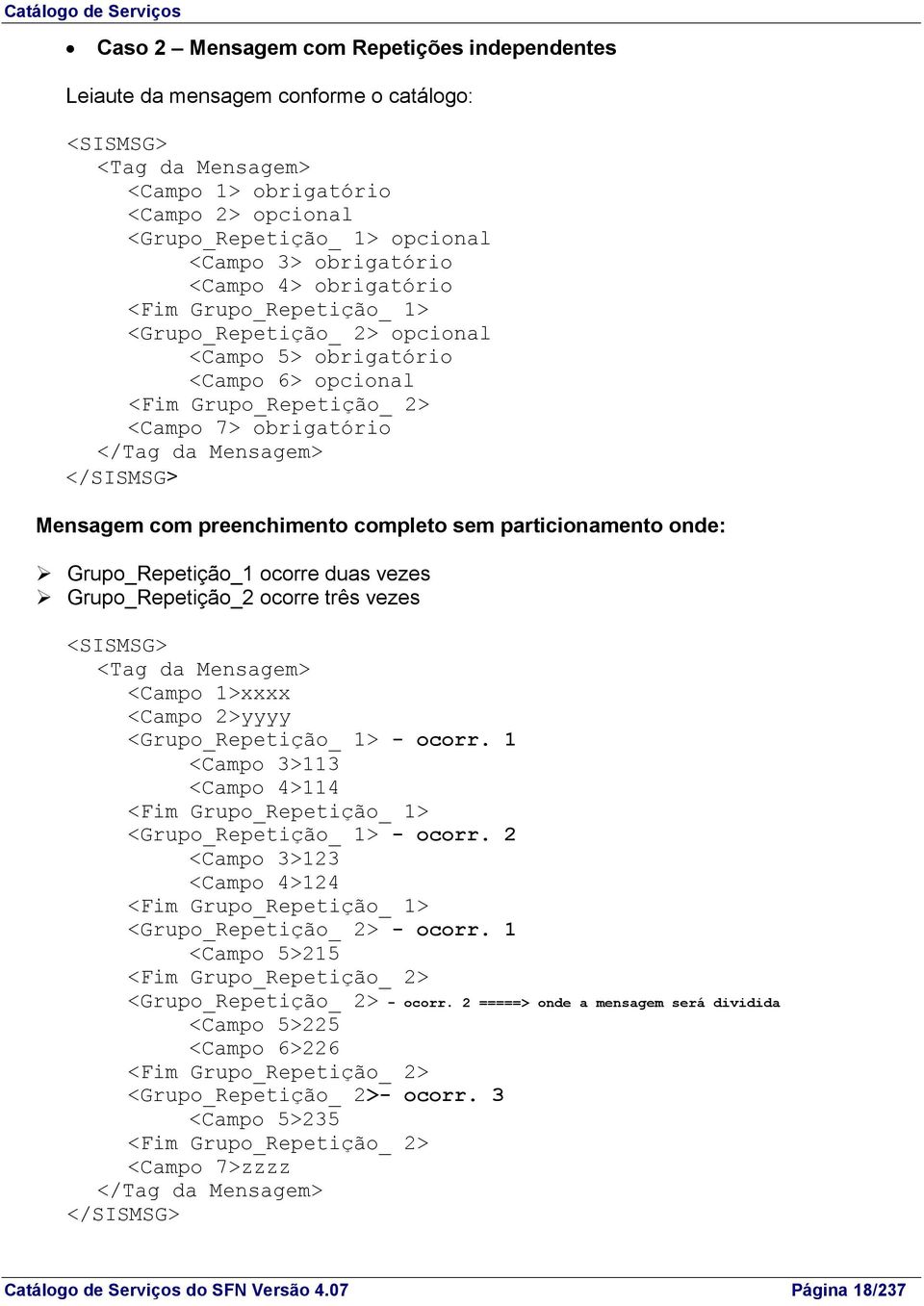 Catálogo de Serviços

• Caso 2 – Mensagem com Repetições independentes

Leiaute da mensagem conforme o catálogo:

<SISMSG>
<Tag da Mensagem>
<Campo 1> obrigatório
<Campo 2> opcional
<Grupo_Repetição_ 1> opcional
<Campo 3> obrigatório
<Campo 4> obrigatório
<Fim Grupo_Repetição_ 1>
<Grupo_Repetição_ 2> opcional
<Campo 5> obrigatório
<Campo 6> opcional
<Fim Grupo_Repetição_ 2>
<Campo 7> obrigatório
</Tag da Mensagem>
</SISMSG>

Mensagem com preenchimento completo sem particionamento onde:

➢ Grupo_Repetição_1 ocorre duas vezes
➢ Grupo_Repetição_2 ocorre três vezes

<SISMSG>
<Tag da Mensagem>
<Campo 1>xxxx
<Campo 2>yyyy
<Grupo_Repetição_ 1> - ocorr. 1
<Campo 3>113
<Campo 4>114
<Fim Grupo_Repetição_ 1>
<Grupo_Repetição_ 1> - ocorr. 2
<Campo 3>123
<Campo 4>124
<Fim Grupo_Repetição_ 1>
<Grupo_Repetição_ 2> - ocorr. 1
<Campo 5>215
<Fim Grupo_Repetição_ 2>
<Grupo_Repetição_ 2> - ocorr. 2 =====> onde a mensagem será dividida
<Campo 5>225
<Campo 6>226
<Fim Grupo_Repetição_ 2>
<Grupo_Repetição_ 2>- ocorr. 3
<Campo 5>235
<Fim Grupo_Repetição_ 2>
<Campo 7>zzzz
</Tag da Mensagem>
</SISMSG>

Catálogo de Serviços do SFN Versão 4.07 Página 18/237